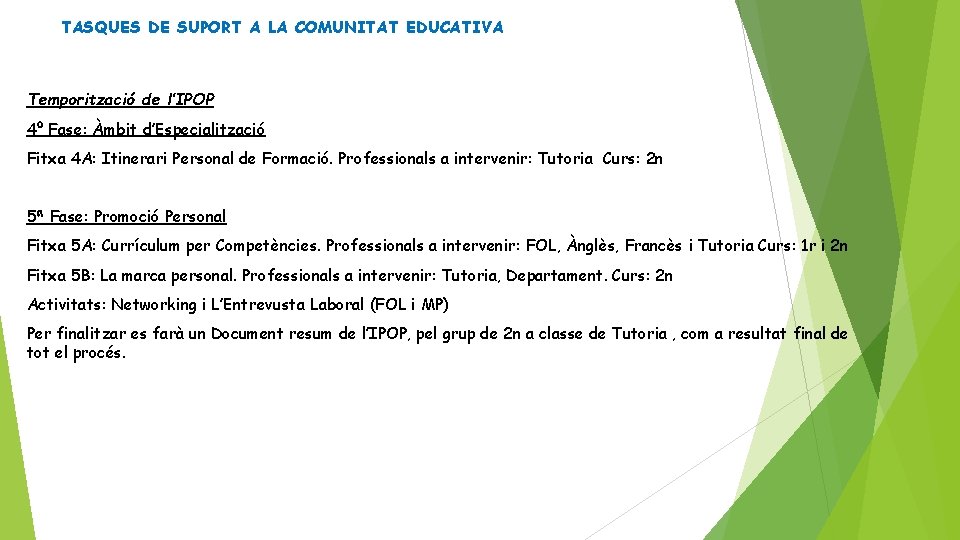 TASQUES DE SUPORT A LA COMUNITAT EDUCATIVA

Temporització de l'IPOP

4º Fase: Àmbit d'Especialització

Fitxa 4A: Itinerari Personal de Formació. Professionals a intervenir: Tutoria Curs: 2n

5ª Fase: Promoció Personal

Fitxa 5A: Currículum per Competències. Professionals a intervenir: FOL, Ànglès, Francès i Tutoria Curs: 1r i 2n

Fitxa 5B: La marca personal. Professionals a intervenir: Tutoria, Departament. Curs: 2n

Activitats: Networking i L'Entrevusta Laboral (FOL i MP)

Per finalitzar es farà un Document resum de l'IPOP, pel grup de 2n a classe de Tutoria , com a resultat final de tot el procés.